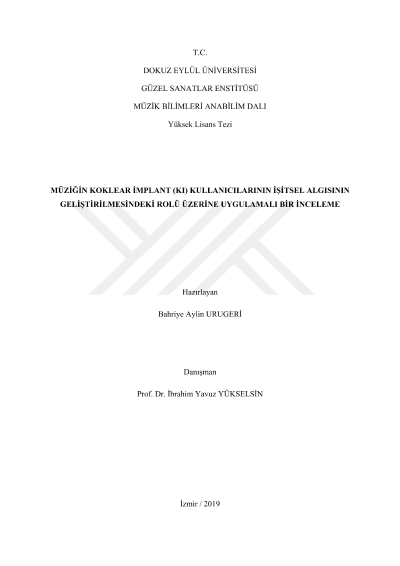 T.C.

DOKUZ EYLÜL ÜNİVERSİTESİ

GÜZEL SANATLAR ENSTİTÜSÜ

MÜZİK BİLİMLERİ ANABİLİM DALI

Yüksek Lisans Tezi

MÜZİĞİN KOKLEAR İMPLANT (KI) KULLANICILARININ İŞİTSEL ALGISININ GELİŞTİRİLMESİNDEKİ ROLÜ ÜZERİNE UYGULAMALI BİR İNCELEME

Hazırlayan

Bahriye Aylin URUGERİ

Danışman

Prof. Dr. İbrahim Yavuz YÜKSELSİN

İzmir / 2019